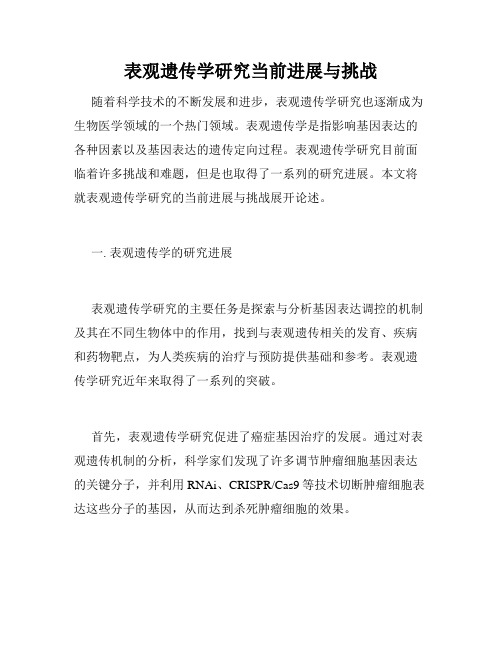 表观遗传学研究当前进展与挑战

随着科学技术的不断发展和进步，表观遗传学研究也逐渐成为生物医学领域的一个热门领域。表观遗传学是指影响基因表达的各种因素以及基因表达的遗传定向过程。表观遗传学研究目前面临着许多挑战和难题，但是也取得了一系列的研究进展。本文将就表观遗传学研究的当前进展与挑战展开论述。

一. 表观遗传学的研究进展

表观遗传学研究的主要任务是探索与分析基因表达调控的机制及其在不同生物体中的作用，找到与表观遗传相关的发育、疾病和药物靶点，为人类疾病的治疗与预防提供基础和参考。表观遗传学研究近年来取得了一系列的突破。

首先，表观遗传学研究促进了癌症基因治疗的发展。通过对表观遗传机制的分析，科学家们发现了许多调节肿瘤细胞基因表达的关键分子，并利用 RNAi、CRISPR/Cas9 等技术切断肿瘤细胞表达这些分子的基因，从而达到杀死肿瘤细胞的效果。